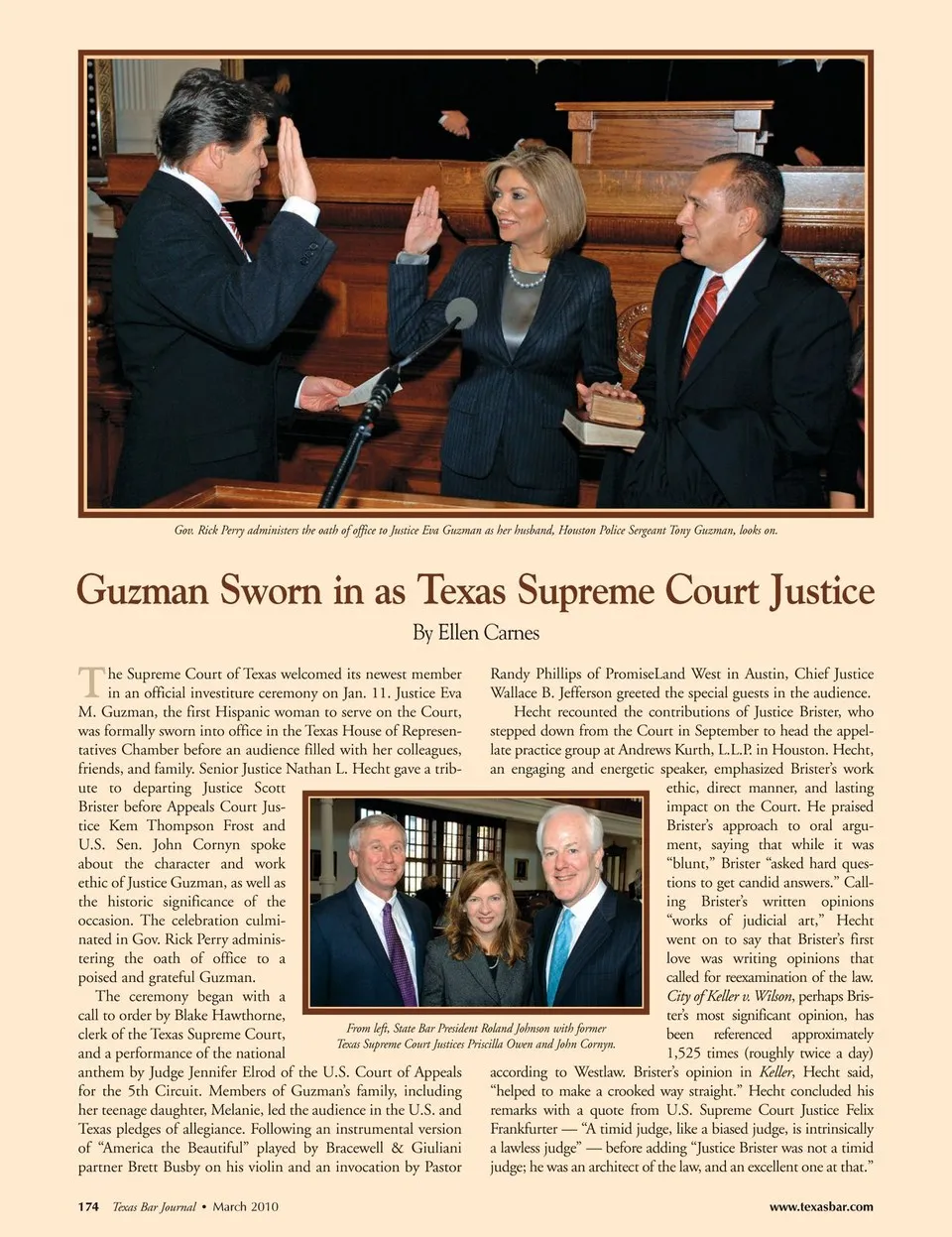 Gov. Rick Perry administers the oath of office to Justice Eva Guzman as her husband, Houston Police Sergeant Tony Guzman, looks on.

Guzman Sworn in as Texas Supreme Court Justice

By Ellen Carnes

The Supreme Court of Texas welcomed its newest member in an official investiture ceremony on Jan. 11. Justice Eva M. Guzman, the first Hispanic woman to serve on the Court, was formally sworn into office in the Texas House of Representatives Chamber before an audience filled with her colleagues, friends, and family. Senior Justice Nathan L. Hecht gave a tribute to departing Justice Scott Brister before Appeals Court Justice Kem Thompson Frost and U.S. Sen. John Cornyn spoke about the character and work ethic of Justice Guzman, as well as the historic significance of the occasion. The celebration culminated in Gov. Rick Perry administering the oath of office to a poised and grateful Guzman.

The ceremony began with a call to order by Blake Hawthorne, clerk of the Texas Supreme Court, and a performance of the national anthem by Judge Jennifer Elrod of the U.S. Court of Appeals for the 5th Circuit. Members of Guzman's family, including her teenage daughter, Melanie, led the audience in the U.S. and Texas pledges of allegiance. Following an instrumental version of "America the Beautiful" played by Bracewell & Giuliani partner Brett Busby on his violin and an invocation by Pastor Randy Phillips of PromiseLand West in Austin, Chief Justice Wallace B. Jefferson greeted the special guests in the audience.

Hecht recounted the contributions of Justice Brister, who stepped down from the Court in September to head the appellate practice group at Andrews Kurth, L.L.P. in Houston. Hecht, an engaging and energetic speaker, emphasized Brister's work ethic, direct manner, and lasting impact on the Court. He praised Brister's approach to oral argument, saying that while it was "blunt," Brister "asked hard questions to get candid answers." Calling Brister's written opinions "works of judicial art," Hecht went on to say that Brister's first love was writing opinions that called for reexamination of the law. City of Keller v. Wilson, perhaps Brister's most significant opinion, has been referenced approximately 1,525 times (roughly twice a day) according to Westlaw. Brister's opinion in Keller, Hecht said, "helped to make a crooked way straight." Hecht concluded his remarks with a quote from U.S. Supreme Court Justice Felix Frankfurter — "A timid judge, like a biased judge, is intrinsically a lawless judge" — before adding "Justice Brister was not a timid judge; he was an architect of the law, and an excellent one at that."

From left, State Bar President Roland Johnson with former Texas Supreme Court Justices Priscilla Owen and John Cornyn.

174 Texas Bar Journal • March 2010

www.texasbar.com